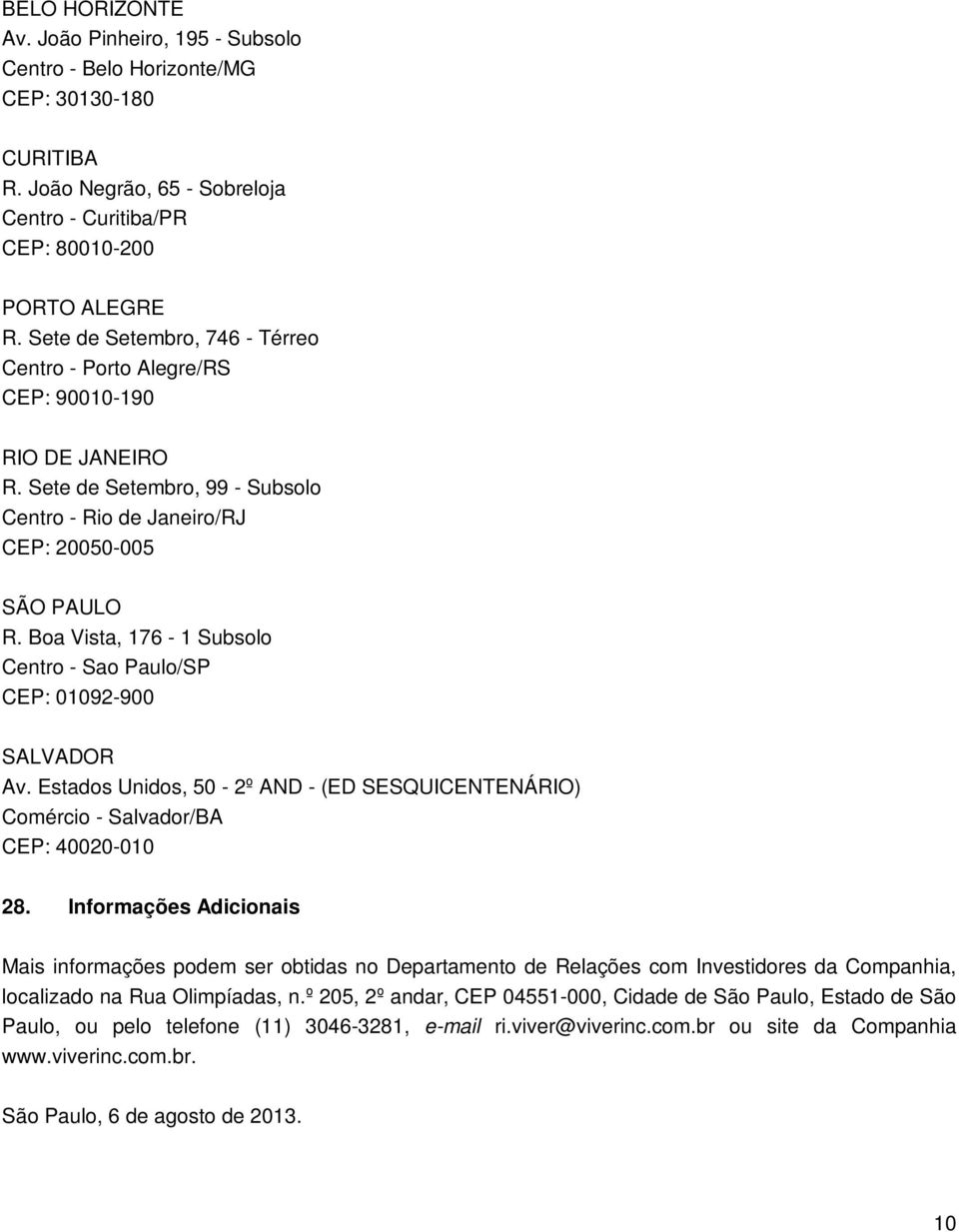 BELO HORIZONTE
Av. João Pinheiro, 195 - Subsolo
Centro - Belo Horizonte/MG
CEP: 30130-180

CURITIBA
R. João Negrão, 65 - Sobreloja
Centro - Curitiba/PR
CEP: 80010-200

PORTO ALEGRE
R. Sete de Setembro, 746 - Térreo
Centro - Porto Alegre/RS
CEP: 90010-190

RIO DE JANEIRO
R. Sete de Setembro, 99 - Subsolo
Centro - Rio de Janeiro/RJ
CEP: 20050-005

SÃO PAULO
R. Boa Vista, 176 - 1 Subsolo
Centro - Sao Paulo/SP
CEP: 01092-900

SALVADOR
Av. Estados Unidos, 50 - 2º AND - (ED SESQUICENTENÁRIO)
Comércio - Salvador/BA
CEP: 40020-010

28. Informações Adicionais

Mais informações podem ser obtidas no Departamento de Relações com Investidores da Companhia, localizado na Rua Olimpíadas, n.º 205, 2º andar, CEP 04551-000, Cidade de São Paulo, Estado de São Paulo, ou pelo telefone (11) 3046-3281, e-mail ri.viver@viverinc.com.br ou site da Companhia www.viverinc.com.br.

São Paulo, 6 de agosto de 2013.

10